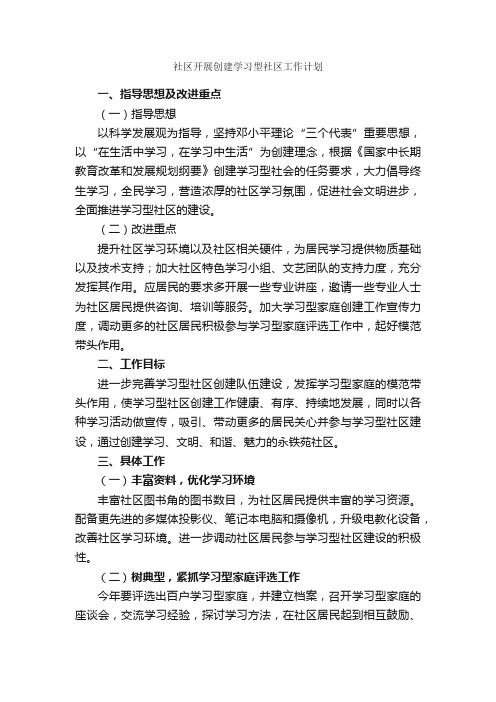 社区开展创建学习型社区工作计划

一、指导思想及改进重点

（一）指导思想

以科学发展观为指导，坚持邓小平理论“三个代表”重要思想，以“在生活中学习，在学习中生活”为创建理念，根据《国家中长期教育改革和发展规划纲要》创建学习型社会的任务要求，大力倡导终生学习，全民学习，营造浓厚的社区学习氛围，促进社会文明进步，全面推进学习型社区的建设。

（二）改进重点

提升社区学习环境以及社区相关硬件，为居民学习提供物质基础以及技术支持；加大社区特色学习小组、文艺团队的支持力度，充分发挥其作用。应居民的要求多开展一些专业讲座，邀请一些专业人士为社区居民提供咨询、培训等服务。加大学习型家庭创建工作宣传力度，调动更多的社区居民积极参与学习型家庭评选工作中，起好模范带头作用。

二、工作目标

进一步完善学习型社区创建队伍建设，发挥学习型家庭的模范带头作用，使学习型社区创建工作健康、有序、持续地发展，同时以各种学习活动做宣传，吸引、带动更多的居民关心并参与学习型社区建设，通过创建学习、文明、和谐、魅力的永铁苑社区。

三、具体工作

（一）丰富资料，优化学习环境

丰富社区图书角的图书数目，为社区居民提供丰富的学习资源。配备更先进的多媒体投影仪、笔记本电脑和摄像机，升级电教化设备，改善社区学习环境。进一步调动社区居民参与学习型社区建设的积极性。

（二）树典型，紧抓学习型家庭评选工作

今年要评选出百户学习型家庭，并建立档案，召开学习型家庭的座谈会，交流学习经验，探讨学习方法，在社区居民起到相互鼓励、